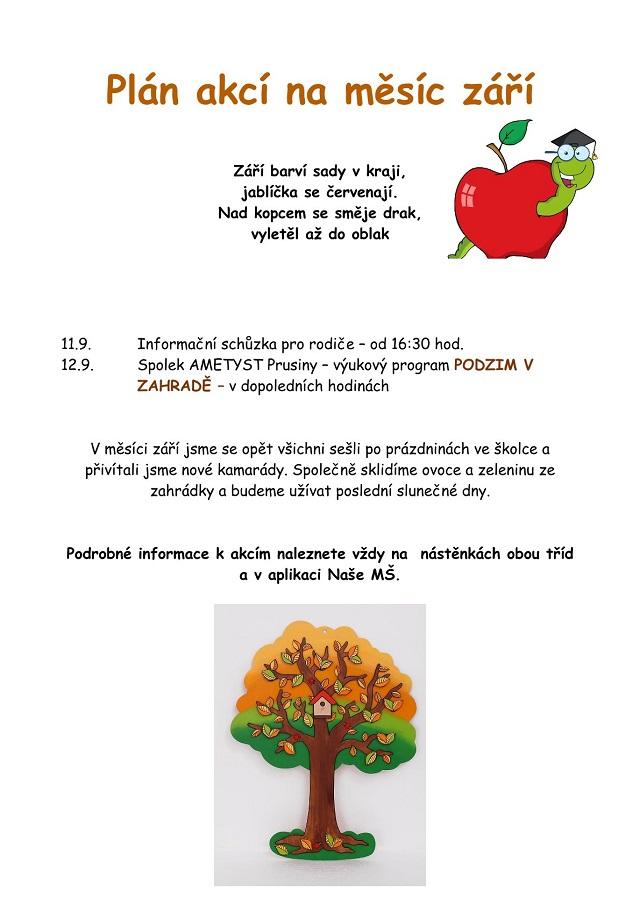 Plán akcí na měsíc září

Září barví sady v kraji,
jablíčka se červenají.
Nad kopcem se směje drak,
vyletěl až do oblak

11.9. Informační schůzka pro rodiče – od 16:30 hod.
12.9. Spolek AMETYST Prusiny – výukový program PODZIM V ZAHRADĚ – v dopoledních hodinách

V měsíci září jsme se opět všichni sešli po prázdninách ve školce a přivítali jsme nové kamarády. Společně sklidíme ovoce a zeleninu ze zahrádky a budeme užívat poslední slunečné dny.

Podrobné informace k akcím naleznete vždy na nástěnkách obou tříd a v aplikaci Naše MŠ.